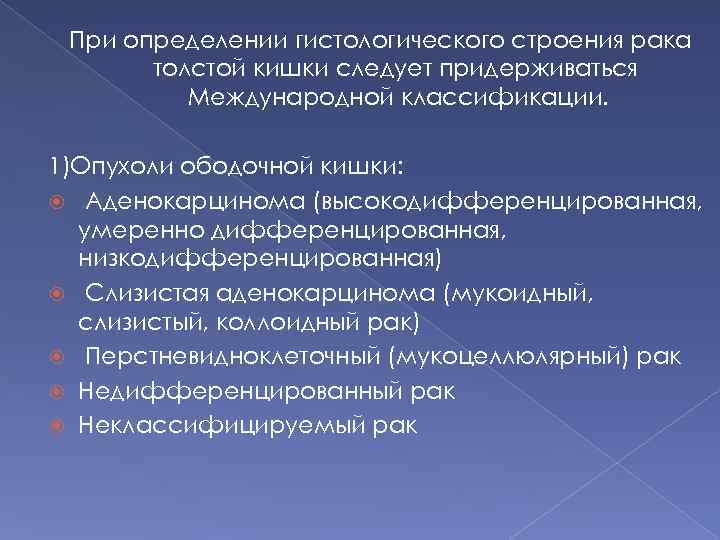 При определении гистологического строения рака толстой кишки следует придерживаться Международной классификации.

1)Опухоли ободочной кишки:
Аденокарцинома (высокодифференцированная, умеренно дифференцированная, низкодифференцированная)
Слизистая аденокарцинома (мукоидный, слизистый, коллоидный рак)
Перстневидноклеточный (мукоцеллюлярный) рак
Недифференцированный рак
Неклассифицируемый рак